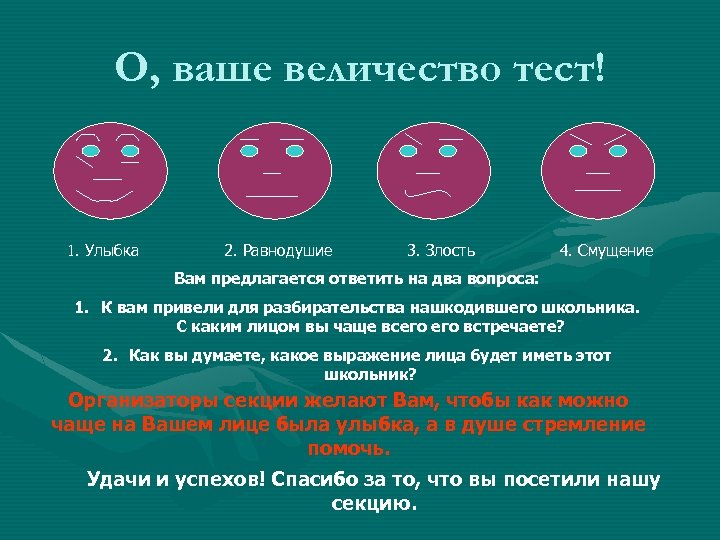 О, ваше величество тест!

1. Улыбка 2. Равнодушие 3. Злость 4. Смущение

Вам предлагается ответить на два вопроса:

1. К вам привели для разбирательства нашкодившего школьника. С каким лицом вы чаще всего его встречаете?

2. Как вы думаете, какое выражение лица будет иметь этот школьник?

Организаторы секции желают Вам, чтобы как можно чаще на Вашем лице была улыбка, а в душе стремление помочь.

Удачи и успехов! Спасибо за то, что вы посетили нашу секцию.